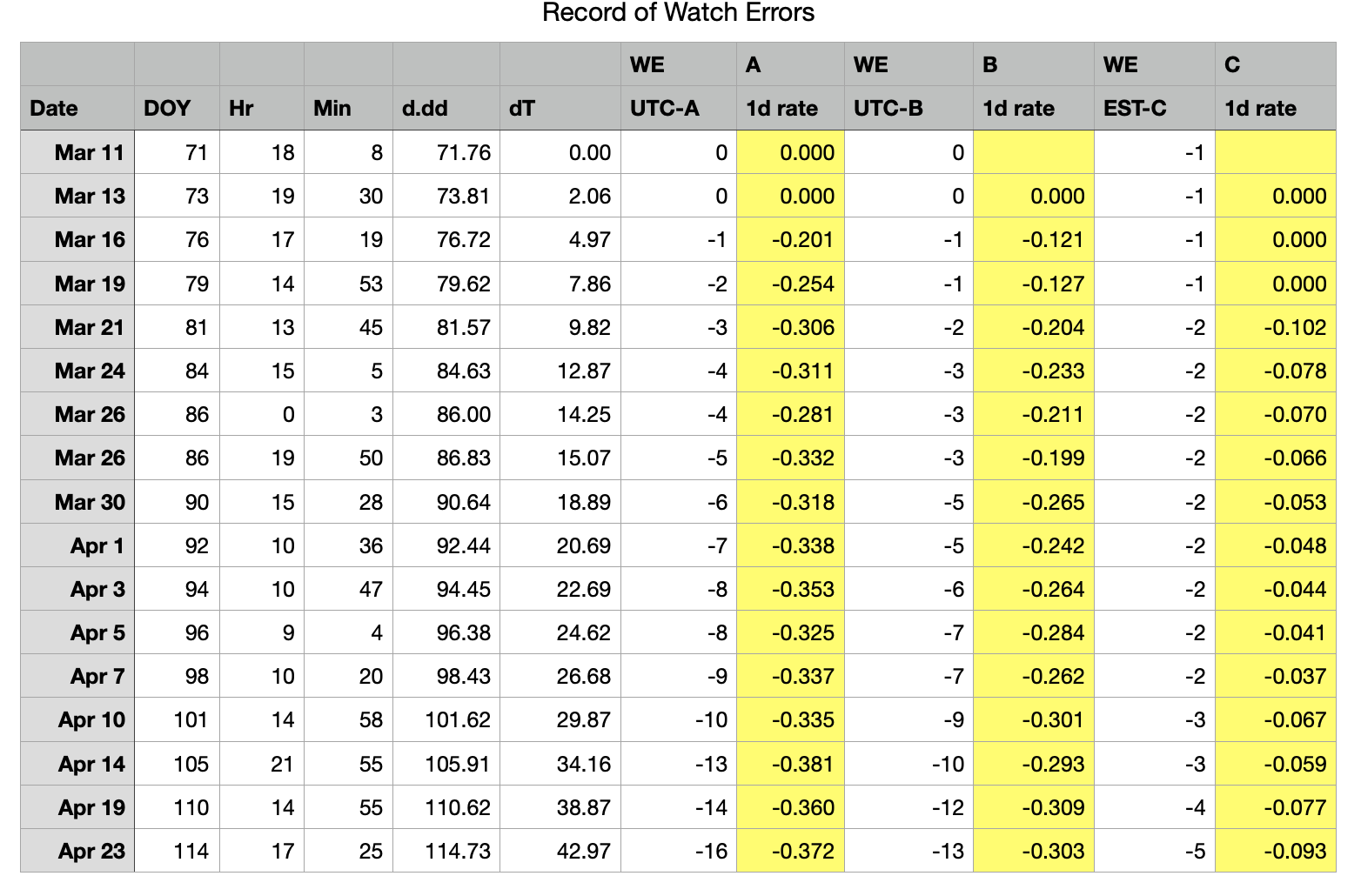 Record of Watch Errors

| | | | | | | WE | A | WE | B | WE | C |
|---|---|---|---|---|---|---|---|---|---|---|---|
| Date | DOY | Hr | Min | d.dd | dT | UTC-A | 1d rate | UTC-B | 1d rate | EST-C | 1d rate |
| Mar 11 | 71 | 18 | 8 | 71.76 | 0.00 | 0 | 0.000 | 0 | | -1 | |
| Mar 13 | 73 | 19 | 30 | 73.81 | 2.06 | 0 | 0.000 | 0 | 0.000 | -1 | 0.000 |
| Mar 16 | 76 | 17 | 19 | 76.72 | 4.97 | -1 | -0.201 | -1 | -0.121 | -1 | 0.000 |
| Mar 19 | 79 | 14 | 53 | 79.62 | 7.86 | -2 | -0.254 | -1 | -0.127 | -1 | 0.000 |
| Mar 21 | 81 | 13 | 45 | 81.57 | 9.82 | -3 | -0.306 | -2 | -0.204 | -2 | -0.102 |
| Mar 24 | 84 | 15 | 5 | 84.63 | 12.87 | -4 | -0.311 | -3 | -0.233 | -2 | -0.078 |
| Mar 26 | 86 | 0 | 3 | 86.00 | 14.25 | -4 | -0.281 | -3 | -0.211 | -2 | -0.070 |
| Mar 26 | 86 | 19 | 50 | 86.83 | 15.07 | -5 | -0.332 | -3 | -0.199 | -2 | -0.066 |
| Mar 30 | 90 | 15 | 28 | 90.64 | 18.89 | -6 | -0.318 | -5 | -0.265 | -2 | -0.053 |
| Apr 1 | 92 | 10 | 36 | 92.44 | 20.69 | -7 | -0.338 | -5 | -0.242 | -2 | -0.048 |
| Apr 3 | 94 | 10 | 47 | 94.45 | 22.69 | -8 | -0.353 | -6 | -0.264 | -2 | -0.044 |
| Apr 5 | 96 | 9 | 4 | 96.38 | 24.62 | -8 | -0.325 | -7 | -0.284 | -2 | -0.041 |
| Apr 7 | 98 | 10 | 20 | 98.43 | 26.68 | -9 | -0.337 | -7 | -0.262 | -2 | -0.037 |
| Apr 10 | 101 | 14 | 58 | 101.62 | 29.87 | -10 | -0.335 | -9 | -0.301 | -3 | -0.067 |
| Apr 14 | 105 | 21 | 55 | 105.91 | 34.16 | -13 | -0.381 | -10 | -0.293 | -3 | -0.059 |
| Apr 19 | 110 | 14 | 55 | 110.62 | 38.87 | -14 | -0.360 | -12 | -0.309 | -4 | -0.077 |
| Apr 23 | 114 | 17 | 25 | 114.73 | 42.97 | -16 | -0.372 | -13 | -0.303 | -5 | -0.093 |